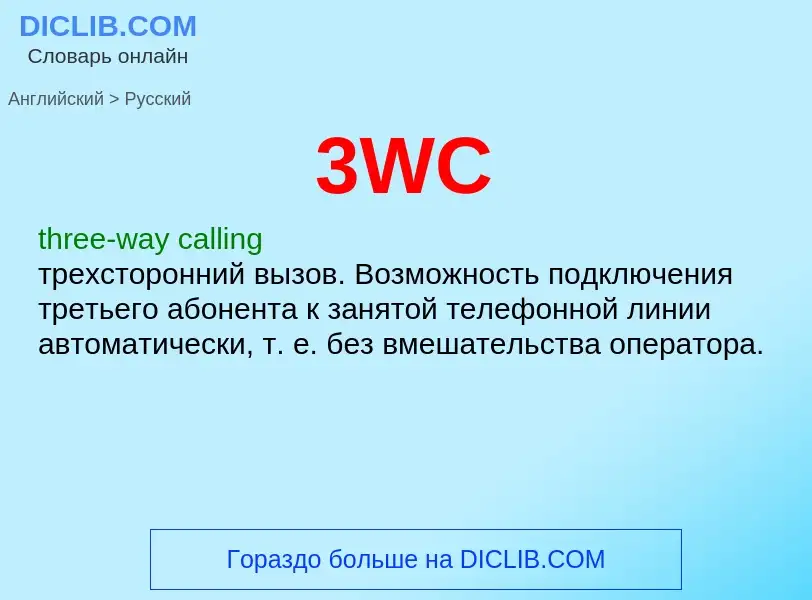 DICLIB.COM
Словарь онлайн

Английский > Русский

3WC

three-way calling
трехсторонний вызов. Возможность подключения третьего абонента к занятой телефонной линии автоматически, т. е. без вмешательства оператора.

Гораздо больше на DICLIB.COM